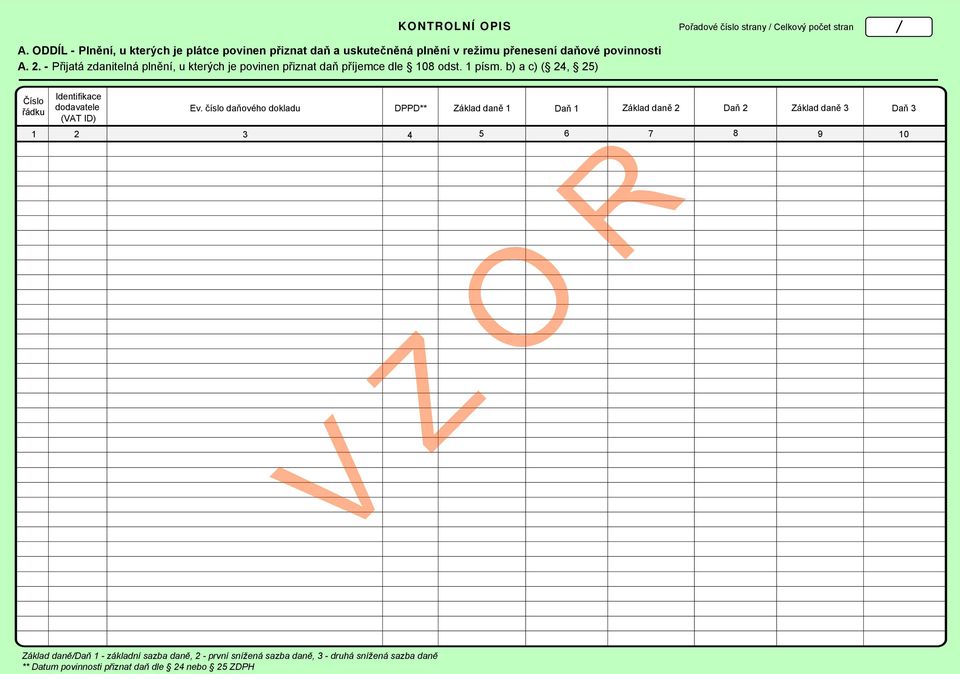 KONTROLNÍ OPIS

Pořadové číslo strany / Celkový počet stran /

A. ODDÍL - Plnění, u kterých je plátce povinen přiznat daň a uskutečněná plnění v režimu přenesení daňové povinnosti

A. 2. - Přijatá zdanitelná plnění, u kterých je povinen přiznat daň příjemce dle § 108 odst. 1 písm. b) a c) (§ 24, § 25)

| Číslo řádku | Identifikace dodavatele (VAT ID) | Ev. číslo daňového dokladu | DPPD** | Základ daně 1 | Daň 1 | Základ daně 2 | Daň 2 | Základ daně 3 | Daň 3 |
|---|---|---|---|---|---|---|---|---|---|
| 1 | 2 | 3 | 4 | 5 | 6 | 7 | 8 | 9 | 10 |

VZOR

Základ daně/Daň 1 - základní sazba daně, 2 - první snížená sazba daně, 3 - druhá snížená sazba daně
** Datum povinnosti přiznat daň dle § 24 nebo § 25 ZDPH